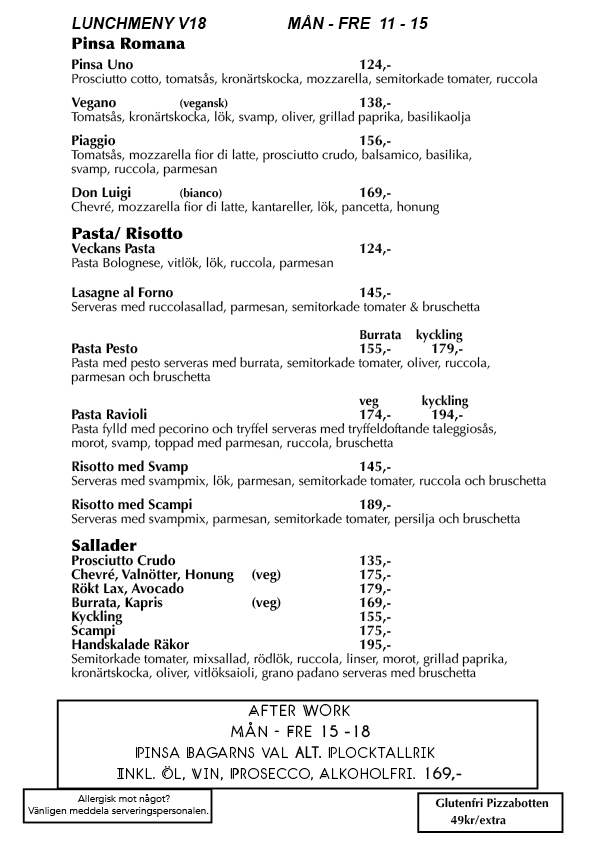 LUNCHMENY V18 MÅN - FRE 11 - 15

Pinsa Romana

Pinsa Uno 124,-
Prosciutto cotto, tomatsås, kronärtskocka, mozzarella, semitorkade tomater, ruccola

Vegano (vegansk) 138,-
Tomatsås, kronärtskocka, lök, svamp, oliver, grillad paprika, basilikaolja

Piaggio 156,-
Tomatsås, mozzarella fior di latte, prosciutto crudo, balsamico, basilika, svamp, ruccola, parmesan

Don Luigi (bianco) 169,-
Chevré, mozzarella fior di latte, kantareller, lök, pancetta, honung

Pasta/ Risotto

Veckans Pasta 124,-
Pasta Bolognese, vitlök, lök, ruccola, parmesan

Lasagne al Forno 145,-
Serveras med ruccolasallad, parmesan, semitorkade tomater & bruschetta

Burrata kyckling
Pasta Pesto 155,- 179,-
Pasta med pesto serveras med burrata, semitorkade tomater, oliver, ruccola, parmesan och bruschetta

veg kyckling
Pasta Ravioli 174,- 194,-
Pasta fylld med pecorino och tryffel serveras med tryffeldoftande taleggiosås, morot, svamp, toppad med parmesan, ruccola, bruschetta

Risotto med Svamp 145,-
Serveras med svampmix, lök, parmesan, semitorkade tomater, ruccola och bruschetta

Risotto med Scampi 189,-
Serveras med svampmix, parmesan, semitorkade tomater, persilja och bruschetta

Sallader

Prosciutto Crudo 135,-
Chevré, Valnötter, Honung (veg) 175,-
Rökt Lax, Avocado 179,-
Burrata, Kapris (veg) 169,-
Kyckling 155,-
Scampi 175,-
Handskalade Räkor 195,-
Semitorkade tomater, mixsallad, rödlök, ruccola, linser, morot, grillad paprika, kronärtskocka, oliver, vitlöksaioli, grano padano serveras med bruschetta

AFTER WORK
MÅN - FRE 15 -18
PINSA BAGARNS VAL ALT. PLOCKTALLRIK
INKL. ÖL, VIN, PROSECCO, ALKOHOLFRI. 169,-

Allergisk mot något?
Vänligen meddela serveringspersonalen.

Glutenfri Pizzabotten
49kr/extra